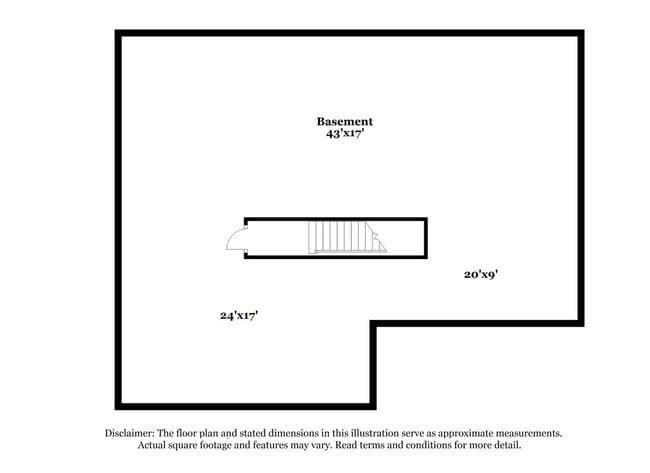 Basement
43'x17'

20'x9'

24'x17'

Disclaimer: The floor plan and stated dimensions in this illustration serve as approximate measurements. Actual square footage and features may vary. Read terms and conditions for more detail.